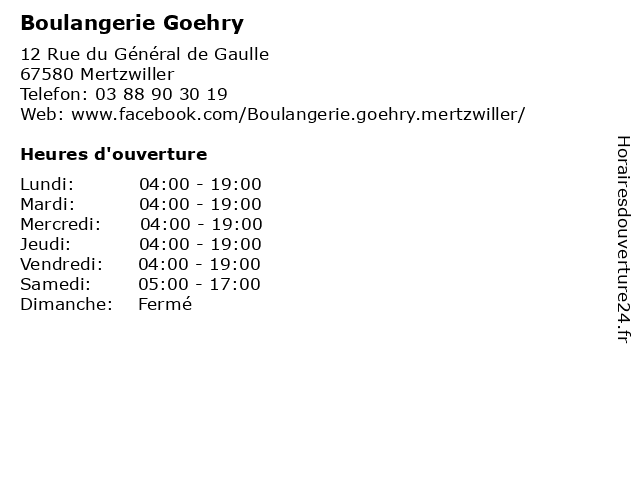 Boulangerie Goehry

12 Rue du Général de Gaulle
67580 Mertzwiller
Telefon: 03 88 90 30 19
Web: www.facebook.com/Boulangerie.goehry.mertzwiller/

Heures d'ouverture

| | |
|---|---|
| Lundi: | 04:00 - 19:00 |
| Mardi: | 04:00 - 19:00 |
| Mercredi: | 04:00 - 19:00 |
| Jeudi: | 04:00 - 19:00 |
| Vendredi: | 04:00 - 19:00 |
| Samedi: | 05:00 - 17:00 |
| Dimanche: | Fermé |

Horairesdouverture24.fr